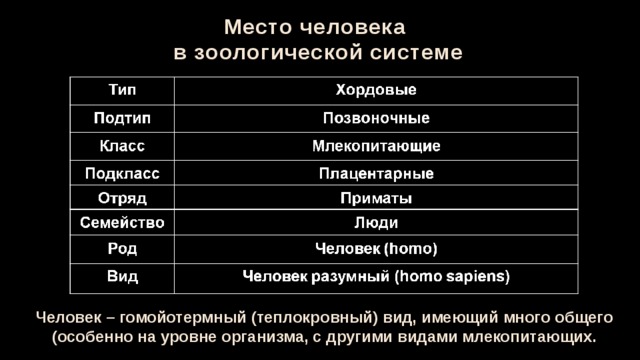 Место человека
в зоологической системе

| Тип | Хордовые |
|---|---|
| Подтип | Позвоночные |
| Класс | Млекопитающие |
| Подкласс | Плацентарные |
| Отряд | Приматы |
| Семейство | Люди |
| Род | Человек (homo) |
| Вид | Человек разумный (homo sapiens) |

Человек – гомойотермный (теплокровный) вид, имеющий много общего (особенно на уровне организма, с другими видами млекопитающих.